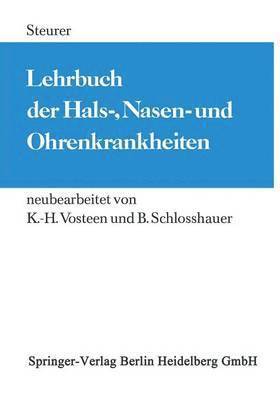 Steurer

Lehrbuch der Hals-, Nasen- und Ohrenkrankheiten

neubearbeitet von K.-H. Vosteen und B. Schlosshauer

Springer-Verlag Berlin Heidelberg GmbH